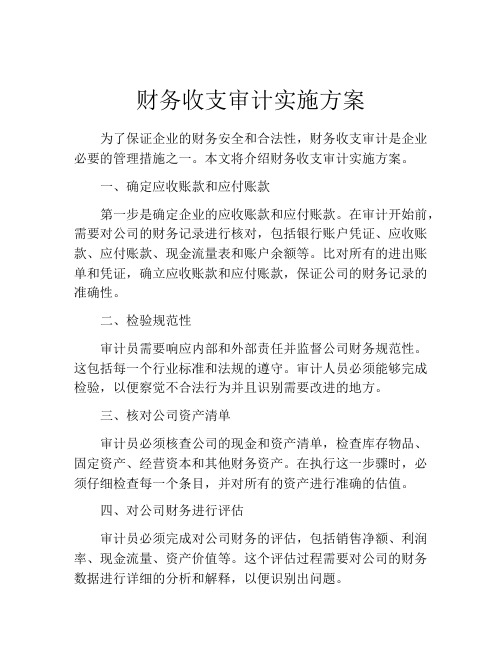 财务收支审计实施方案

为了保证企业的财务安全和合法性，财务收支审计是企业必要的管理措施之一。本文将介绍财务收支审计实施方案。

一、确定应收账款和应付账款

第一步是确定企业的应收账款和应付账款。在审计开始前，需要对公司的财务记录进行核对，包括银行账户凭证、应收账款、应付账款、现金流量表和账户余额等。比对所有的进出账单和凭证，确立应收账款和应付账款，保证公司的财务记录的准确性。

二、检验规范性

审计员需要响应内部和外部责任并监督公司财务规范性。这包括每一个行业标准和法规的遵守。审计人员必须能够完成检验，以便察觉不合法行为并且识别需要改进的地方。

三、核对公司资产清单

审计员必须核查公司的现金和资产清单，检查库存物品、固定资产、经营资本和其他财务资产。在执行这一步骤时，必须仔细检查每一个条目，并对所有的资产进行准确的估值。

四、对公司财务进行评估

审计员必须完成对公司财务的评估，包括销售净额、利润率、现金流量、资产价值等。这个评估过程需要对公司的财务数据进行详细的分析和解释，以便识别出问题。